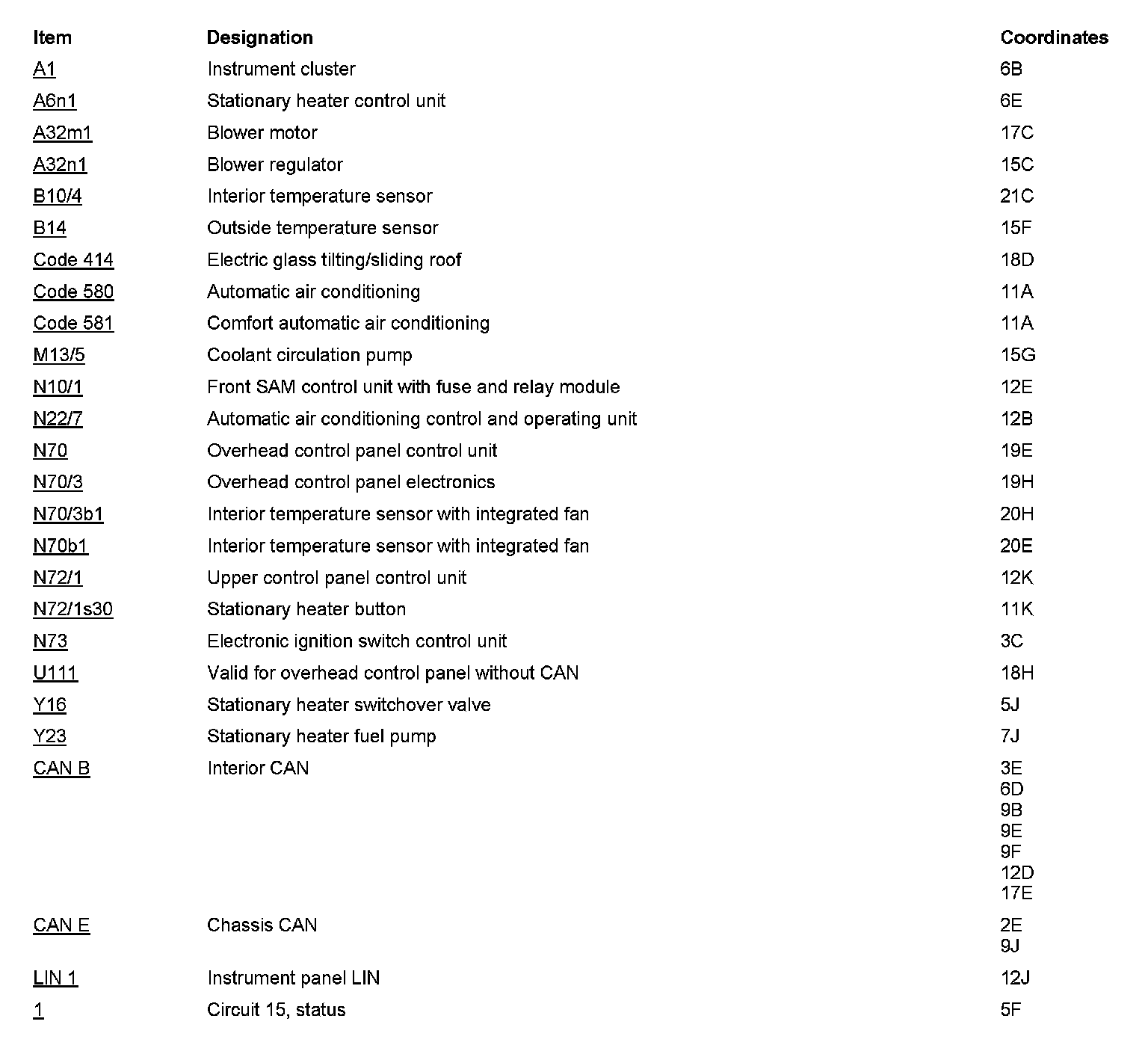 | Item | Designation | Coordinates |
|---|---|---|
| A1 | Instrument cluster | 6B |
| A6n1 | Stationary heater control unit | 6E |
| A32m1 | Blower motor | 17C |
| A32n1 | Blower regulator | 15C |
| B10/4 | Interior temperature sensor | 21C |
| B14 | Outside temperature sensor | 15F |
| Code 414 | Electric glass tilting/sliding roof | 18D |
| Code 580 | Automatic air conditioning | 11A |
| Code 581 | Comfort automatic air conditioning | 11A |
| M13/5 | Coolant circulation pump | 15G |
| N10/1 | Front SAM control unit with fuse and relay module | 12E |
| N22/7 | Automatic air conditioning control and operating unit | 12B |
| N70 | Overhead control panel control unit | 19E |
| N70/3 | Overhead control panel electronics | 19H |
| N70/3b1 | Interior temperature sensor with integrated fan | 20H |
| N70b1 | Interior temperature sensor with integrated fan | 20E |
| N72/1 | Upper control panel control unit | 12K |
| N72/1s30 | Stationary heater button | 11K |
| N73 | Electronic ignition switch control unit | 3C |
| U111 | Valid for overhead control panel without CAN | 18H |
| Y16 | Stationary heater switchover valve | 5J |
| Y23 | Stationary heater fuel pump | 7J |
| CAN B | Interior CAN | 3E 6D 9B 9E 9F 12D 17E |
| CAN E | Chassis CAN | 2E 9J |
| LIN 1 | Instrument panel LIN | 12J |
| 1 | Circuit 15, status | 5F |